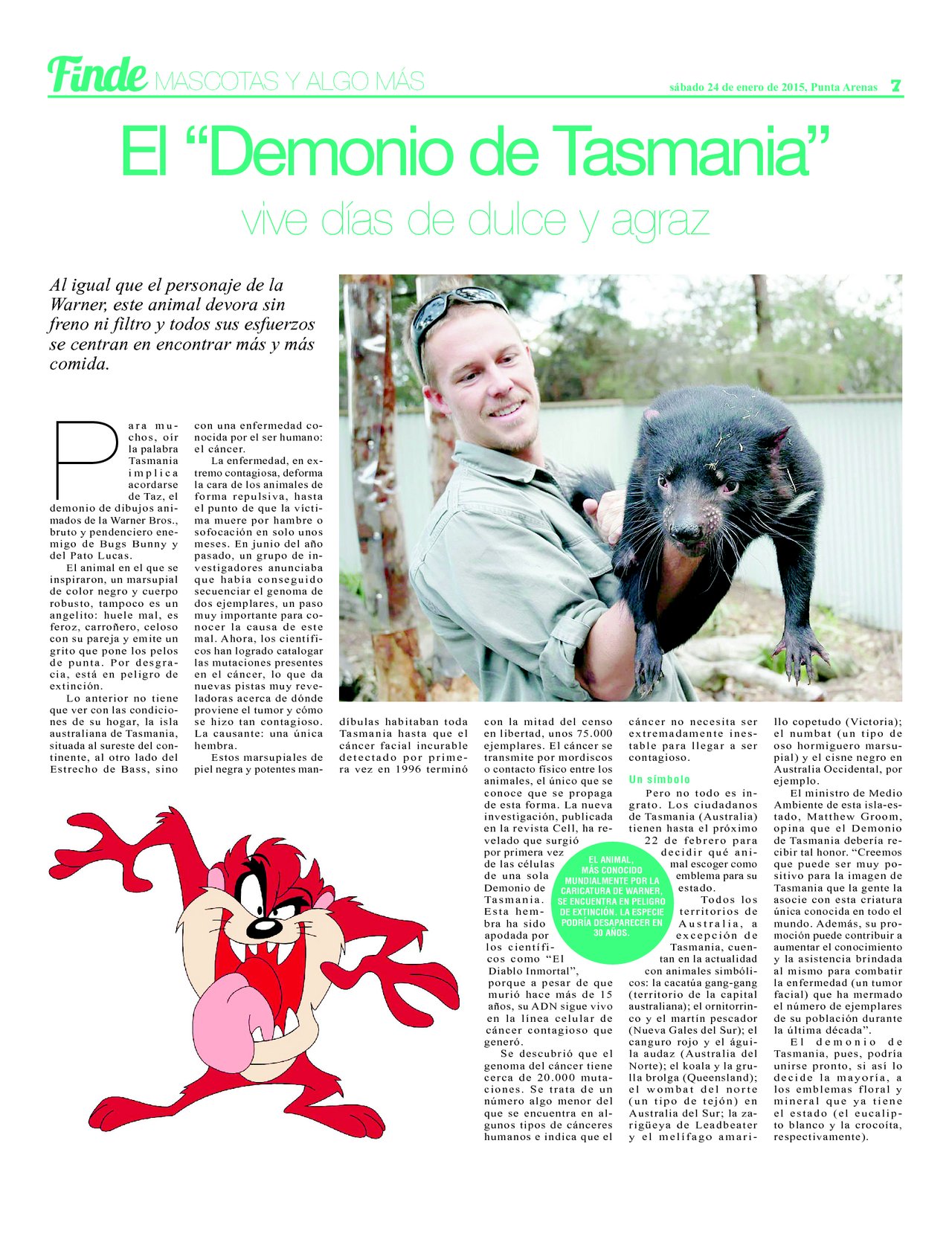 Finde MASCOTAS Y ALGO MÁS

sábado 24 de enero de 2015, Punta Arenas 7

El “Demonio de Tasmania”

vive días de dulce y agraz

Al igual que el personaje de la Warner, este animal devora sin freno ni filtro y todos sus esfuerzos se centran en encontrar más y más comida.

Para muchos, oír la palabra Tasmania implica acordarse de Taz, el demonio de dibujos animados de la Warner Bros., bruto y pendenciero enemigo de Bugs Bunny y del Pato Lucas.

El animal en el que se inspiraron, un marsupial de color negro y cuerpo robusto, tampoco es un angelito: huele mal, es feroz, carroñero, celoso con su pareja y emite un grito que pone los pelos de punta. Por desgracia, está en peligro de extinción.

Lo anterior no tiene que ver con las condiciones de su hogar, la isla australiana de Tasmania, situada al sureste del continente, al otro lado del Estrecho de Bass, sino con una enfermedad conocida por el ser humano: el cáncer.

La enfermedad, en extremo contagiosa, deforma la cara de los animales de forma repulsiva, hasta el punto de que la víctima muere por hambre o sofocación en solo unos meses. En junio del año pasado, un grupo de investigadores anunciaba que había conseguido secuenciar el genoma de dos ejemplares, un paso muy importante para conocer la causa de este mal. Ahora, los científicos han logrado catalogar las mutaciones presentes en el cáncer, lo que da nuevas pistas muy reveladoras acerca de dónde proviene el tumor y cómo se hizo tan contagioso. La causante: una única hembra.

Estos marsupiales de piel negra y potentes mandíbulas habitaban toda Tasmania hasta que el cáncer facial incurable detectado por primera vez en 1996 terminó con la mitad del censo en libertad, unos 75.000 ejemplares. El cáncer se transmite por mordiscos o contacto físico entre los animales, el único que se conoce que se propaga de esta forma. La nueva investigación, publicada en la revista Cell, ha revelado que surgió por primera vez de las células de una sola Demonio de Tasmania. Esta hembra ha sido apodada por los científicos como “El Diablo Inmortal”, porque a pesar de que murió hace más de 15 años, su ADN sigue vivo en la línea celular de cáncer contagioso que generó.

Se descubrió que el genoma del cáncer tiene cerca de 20.000 mutaciones. Se trata de un número algo menor del que se encuentra en algunos tipos de cánceres humanos e indica que el cáncer no necesita ser extremadamente inestable para llegar a ser contagioso.

EL ANIMAL, MÁS CONOCIDO MUNDIALMENTE POR LA CARICATURA DE WARNER, SE ENCUENTRA EN PELIGRO DE EXTINCIÓN. LA ESPECIE PODRÍA DESAPARECER EN 30 AÑOS.

Un símbolo

Pero no todo es ingrato. Los ciudadanos de Tasmania (Australia) tienen hasta el próximo 22 de febrero para decidir qué animal escoger como emblema para su estado.

Todos los territorios de Australia, a excepción de Tasmania, cuentan en la actualidad con animales simbólicos: la cacatúa gang-gang (territorio de la capital australiana); el ornitorrinco y el martín pescador (Nueva Gales del Sur); el canguro rojo y el águila audaz (Australia del Norte); el koala y la grulla brolga (Queensland); el wombat del norte (un tipo de tejón) en Australia del Sur; la zarigüeya de Leadbeater y el melífago amarillo copetudo (Victoria); el numbat (un tipo de oso hormiguero marsupial) y el cisne negro en Australia Occidental, por ejemplo.

El ministro de Medio Ambiente de esta isla-estado, Matthew Groom, opina que el Demonio de Tasmania debería recibir tal honor. “Creemos que puede ser muy positivo para la imagen de Tasmania que la gente la asocie con esta criatura única conocida en todo el mundo. Además, su promoción puede contribuir a aumentar el conocimiento y la asistencia brindada al mismo para combatir la enfermedad (un tumor facial) que ha mermado el número de ejemplares de su población durante la última década”.

El demonio de Tasmania, pues, podría unirse pronto, si así lo decide la mayoría, a los emblemas floral y mineral que ya tiene el estado (el eucalipto blanco y la crocoíta, respectivamente).